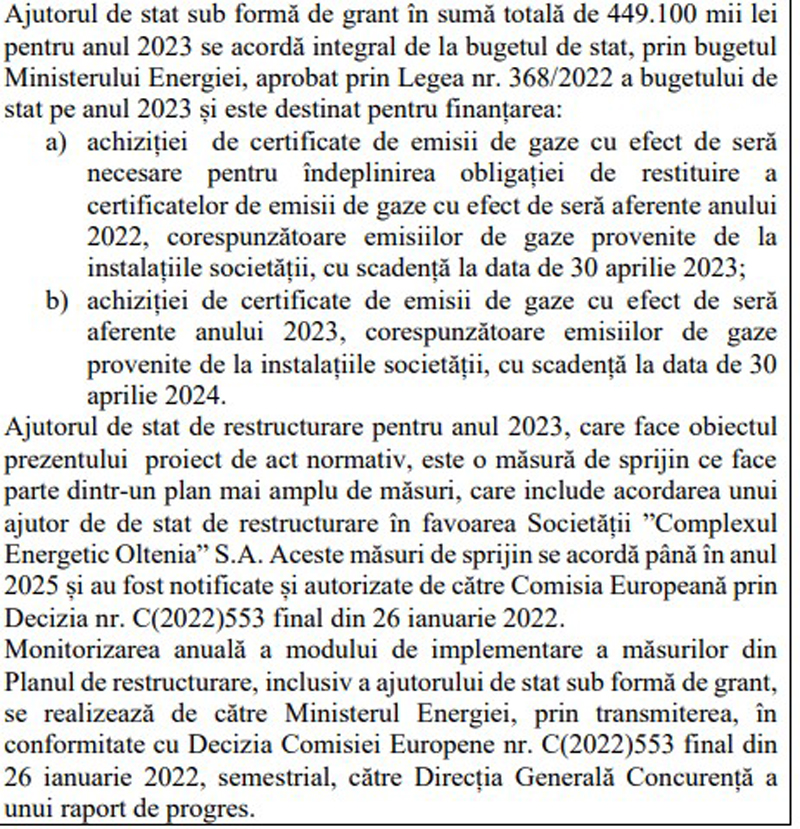 Ajutorul de stat sub formă de grant în sumă totală de 449.100 mii lei pentru anul 2023 se acordă integral de la bugetul de stat, prin bugetul Ministerului Energiei, aprobat prin Legea nr. 368/2022 a bugetului de stat pe anul 2023 și este destinat pentru finanțarea:

a) achiziției de certificate de emisii de gaze cu efect de seră necesare pentru îndeplinirea obligației de restituire a certificatelor de emisii de gaze cu efect de seră aferente anului 2022, corespunzătoare emisiilor de gaze provenite de la instalațiile societății, cu scadență la data de 30 aprilie 2023;

b) achiziției de certificate de emisii de gaze cu efect de seră aferente anului 2023, corespunzătoare emisiilor de gaze provenite de la instalațiile societății, cu scadență la data de 30 aprilie 2024.

Ajutorul de stat de restructurare pentru anul 2023, care face obiectul prezentului proiect de act normativ, este o măsură de sprijin ce face parte dintr-un plan mai amplu de măsuri, care include acordarea unui ajutor de de stat de restructurare în favoarea Societății ”Complexul Energetic Oltenia” S.A. Aceste măsuri de sprijin se acordă până în anul 2025 și au fost notificate și autorizate de către Comisia Europeană prin Decizia nr. C(2022)553 final din 26 ianuarie 2022.

Monitorizarea anuală a modului de implementare a măsurilor din Planul de restructurare, inclusiv a ajutorului de stat sub formă de grant, se realizează de către Ministerul Energiei, prin transmiterea, în conformitate cu Decizia Comisiei Europene nr. C(2022)553 final din 26 ianuarie 2022, semestrial, către Direcția Generală Concurență a unui raport de progres.